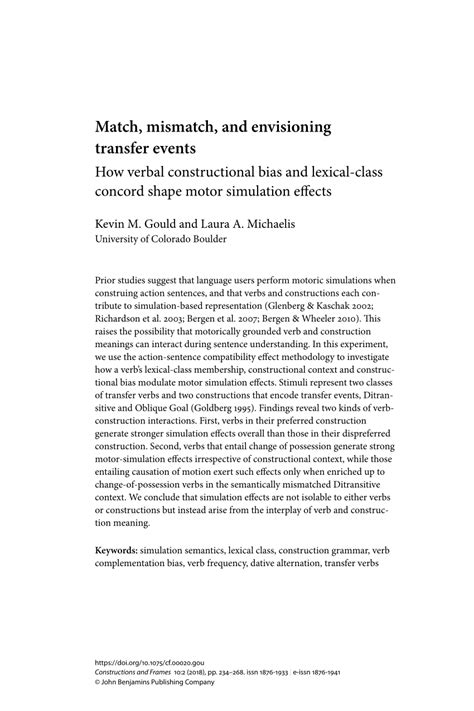 Match, mismatch, and envisioning transfer events

How verbal constructional bias and lexical-class concord shape motor simulation effects

Kevin M. Gould and Laura A. Michaelis
University of Colorado Boulder

Prior studies suggest that language users perform motoric simulations when construing action sentences, and that verbs and constructions each contribute to simulation-based representation (Glenberg & Kaschak 2002; Richardson et al. 2003; Bergen et al. 2007; Bergen & Wheeler 2010). This raises the possibility that motorically grounded verb and construction meanings can interact during sentence understanding. In this experiment, we use the action-sentence compatibility effect methodology to investigate how a verb's lexical-class membership, constructional context and constructional bias modulate motor simulation effects. Stimuli represent two classes of transfer verbs and two constructions that encode transfer events, Ditransitive and Oblique Goal (Goldberg 1995). Findings reveal two kinds of verb-construction interactions. First, verbs in their preferred construction generate stronger simulation effects overall than those in their dispreferred construction. Second, verbs that entail change of possession generate strong motor-simulation effects irrespective of constructional context, while those entailing causation of motion exert such effects only when enriched up to change-of-possession verbs in the semantically mismatched Ditransitive context. We conclude that simulation effects are not isolable to either verbs or constructions but instead arise from the interplay of verb and construction meaning.

Keywords: simulation semantics, lexical class, construction grammar, verb complementation bias, verb frequency, dative alternation, transfer verbs

https://doi.org/10.1075/cf.00020.gou
Constructions and Frames 10:2 (2018), pp. 234–268. issn 1876-1933 | e-issn 1876-1941
© John Benjamins Publishing Company